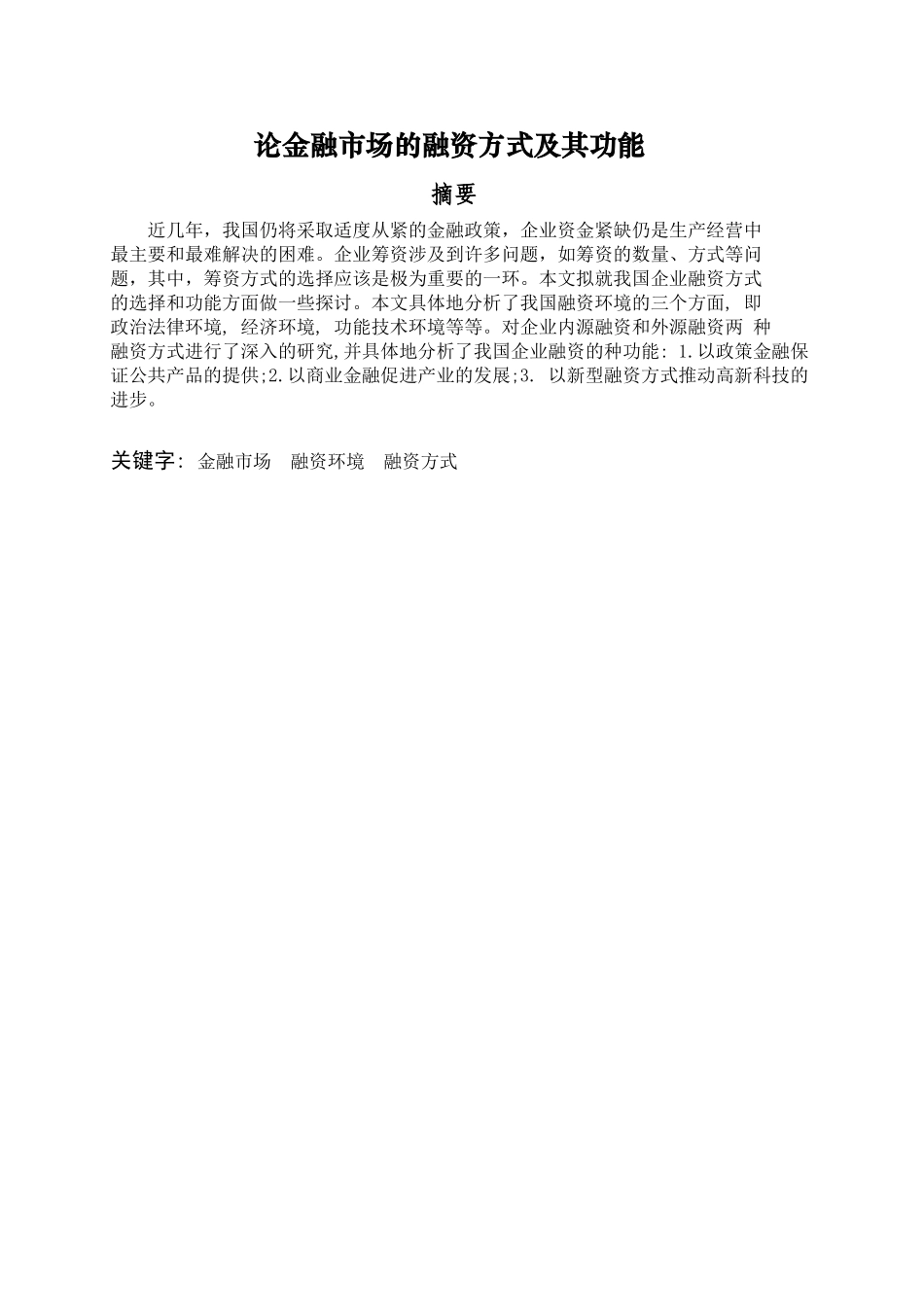 论金融市场的融资方式及其功能

摘要

近几年，我国仍将采取适度从紧的金融政策，企业资金紧缺仍是生产经营中最主要和最难解决的困难。企业筹资涉及到许多问题，如筹资的数量、方式等问题，其中，筹资方式的选择应该是极为重要的一环。本文拟就我国企业融资方式的选择和功能方面做一些探讨。本文具体地分析了我国融资环境的三个方面, 即政治法律环境, 经济环境, 功能技术环境等等。对企业内源融资和外源融资两 种融资方式进行了深入的研究,并具体地分析了我国企业融资的种功能: 1.以政策金融保证公共产品的提供;2.以商业金融促进产业的发展;3. 以新型融资方式推动高新科技的进步。

关键字: 金融市场 融资环境 融资方式